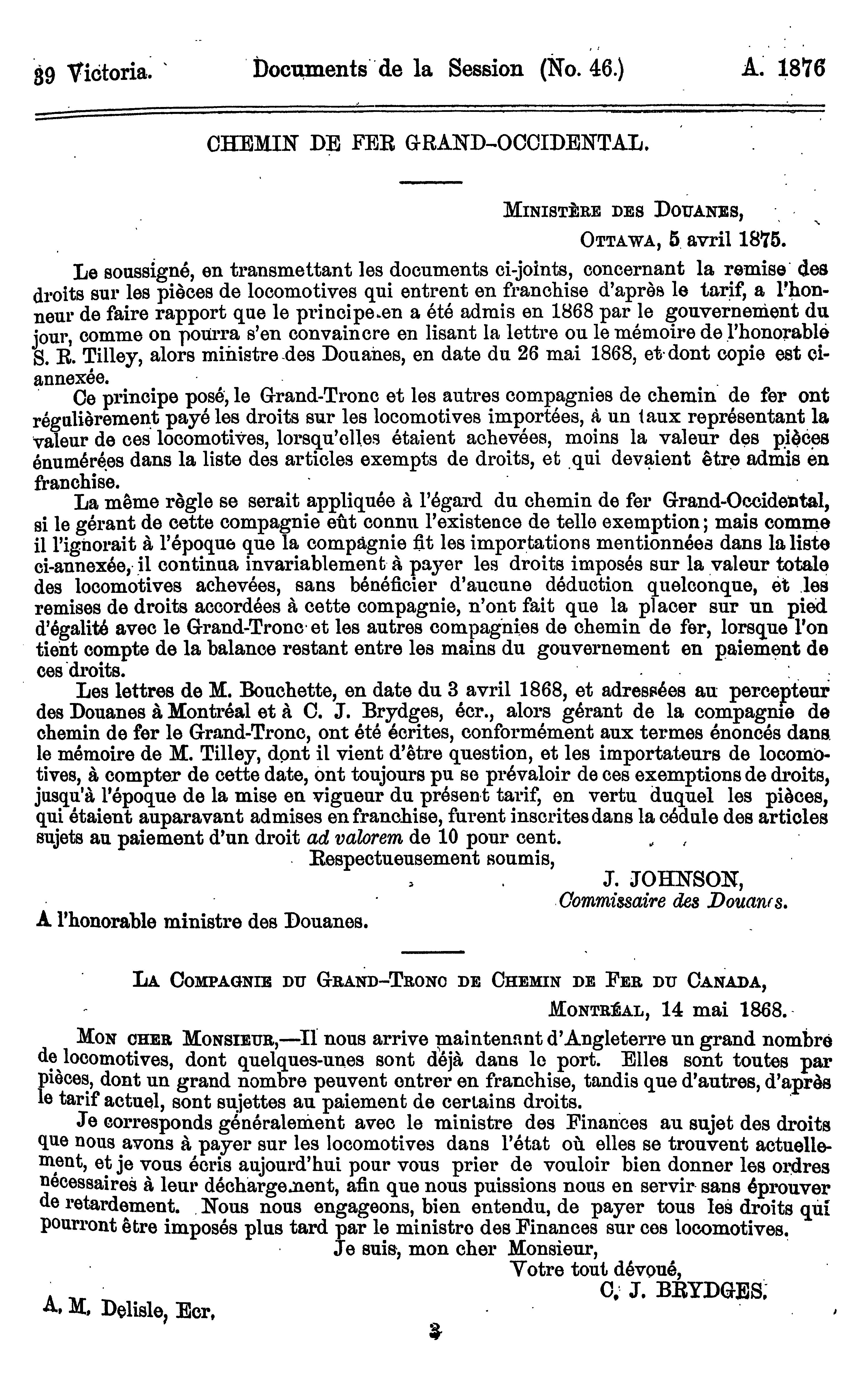 39 Victoria. Documents de la Session (No. 46.) A. 1876

CHEMIN DE FER GRAND-OCCIDENTAL.

MINISTÈRE DES DOUANES,
OTTAWA, 5 avril 1875.

Le soussigné, en transmettant les documents ci-joints, concernant la remise des droits sur les pièces de locomotives qui entrent en franchise d'après le tarif, a l'honneur de faire rapport que le principe en a été admis en 1868 par le gouvernement du jour, comme on pourra s'en convaincre en lisant la lettre ou le mémoire de l'honorable S. R. Tilley, alors ministre des Douanes, en date du 26 mai 1868, et dont copie est ci-annexée.

Ce principe posé, le Grand-Tronc et les autres compagnies de chemin de fer ont régulièrement payé les droits sur les locomotives importées, à un taux représentant la valeur de ces locomotives, lorsqu'elles étaient achevées, moins la valeur des pièces énumérées dans la liste des articles exempts de droits, et qui devaient être admis en franchise.

La même règle se serait appliquée à l'égard du chemin de fer Grand-Occidental, si le gérant de cette compagnie eût connu l'existence de telle exemption; mais comme il l'ignorait à l'époque que la compagnie fit les importations mentionnées dans la liste ci-annexée, il continua invariablement à payer les droits imposés sur la valeur totale des locomotives achevées, sans bénéficier d'aucune déduction quelconque, et les remises de droits accordées à cette compagnie, n'ont fait que la placer sur un pied d'égalité avec le Grand-Tronc et les autres compagnies de chemin de fer, lorsque l'on tient compte de la balance restant entre les mains du gouvernement en paiement de ces droits.

Les lettres de M. Bouchette, en date du 3 avril 1868, et adressées au percepteur des Douanes à Montréal et à C. J. Brydges, écr., alors gérant de la compagnie de chemin de fer le Grand-Tronc, ont été écrites, conformément aux termes énoncés dans le mémoire de M. Tilley, dont il vient d'être question, et les importateurs de locomotives, à compter de cette date, ont toujours pu se prévaloir de ces exemptions de droits, jusqu'à l'époque de la mise en vigueur du présent tarif, en vertu duquel les pièces, qui étaient auparavant admises en franchise, furent inscrites dans la cédule des articles sujets au paiement d'un droit ad valorem de 10 pour cent.

Respectueusement soumis,
J. JOHNSON,
Commissaire des Douanes.

A l'honorable ministre des Douanes.

LA COMPAGNIE DU GRAND-TRONC DE CHEMIN DE FER DU CANADA,
MONTRÉAL, 14 mai 1868.

MON CHER MONSIEUR,—Il nous arrive maintenant d'Angleterre un grand nombre de locomotives, dont quelques-unes sont déjà dans le port. Elles sont toutes par pièces, dont un grand nombre peuvent entrer en franchise, tandis que d'autres, d'après le tarif actuel, sont sujettes au paiement de certains droits.

Je corresponds généralement avec le ministre des Finances au sujet des droits que nous avons à payer sur les locomotives dans l'état où elles se trouvent actuellement, et je vous écris aujourd'hui pour vous prier de vouloir bien donner les ordres nécessaires à leur déchargement, afin que nous puissions nous en servir sans éprouver de retardement. Nous nous engageons, bien entendu, de payer tous les droits qui pourront être imposés plus tard par le ministre des Finances sur ces locomotives.

Je suis, mon cher Monsieur,
Votre tout dévoué,
C. J. BRYDGES.

A. M. Delisle, Ecr.

3